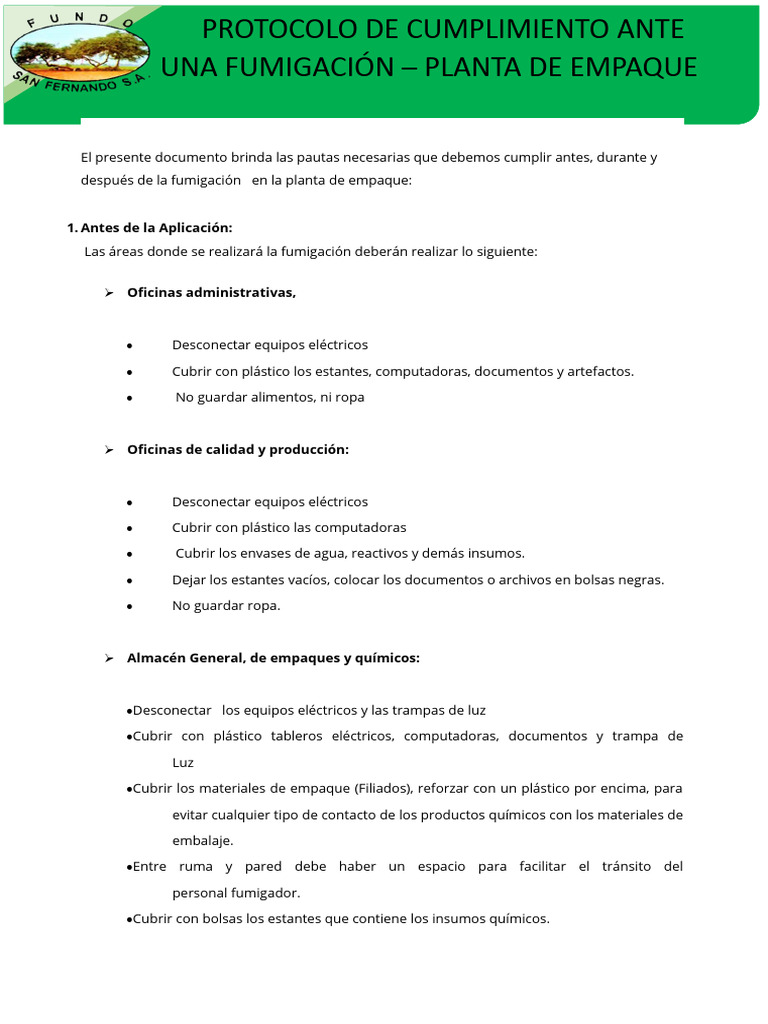 FUNDO
SAN FERNANDO S.A.

PROTOCOLO DE CUMPLIMIENTO ANTE UNA FUMIGACIÓN – PLANTA DE EMPAQUE

El presente documento brinda las pautas necesarias que debemos cumplir antes, durante y después de la fumigación en la planta de empaque:

1. Antes de la Aplicación:
Las áreas donde se realizará la fumigación deberán realizar lo siguiente:

➢ Oficinas administrativas,

• Desconectar equipos eléctricos
• Cubrir con plástico los estantes, computadoras, documentos y artefactos.
• No guardar alimentos, ni ropa

➢ Oficinas de calidad y producción:

• Desconectar equipos eléctricos
• Cubrir con plástico las computadoras
• Cubrir los envases de agua, reactivos y demás insumos.
• Dejar los estantes vacíos, colocar los documentos o archivos en bolsas negras.
• No guardar ropa.

➢ Almacén General, de empaques y químicos:

•Desconectar los equipos eléctricos y las trampas de luz
•Cubrir con plástico tableros eléctricos, computadoras, documentos y trampa de Luz
•Cubrir los materiales de empaque (Filiados), reforzar con un plástico por encima, para evitar cualquier tipo de contacto de los productos químicos con los materiales de embalaje.
•Entre ruma y pared debe haber un espacio para facilitar el tránsito del personal fumigador.
•Cubrir con bolsas los estantes que contiene los insumos químicos.